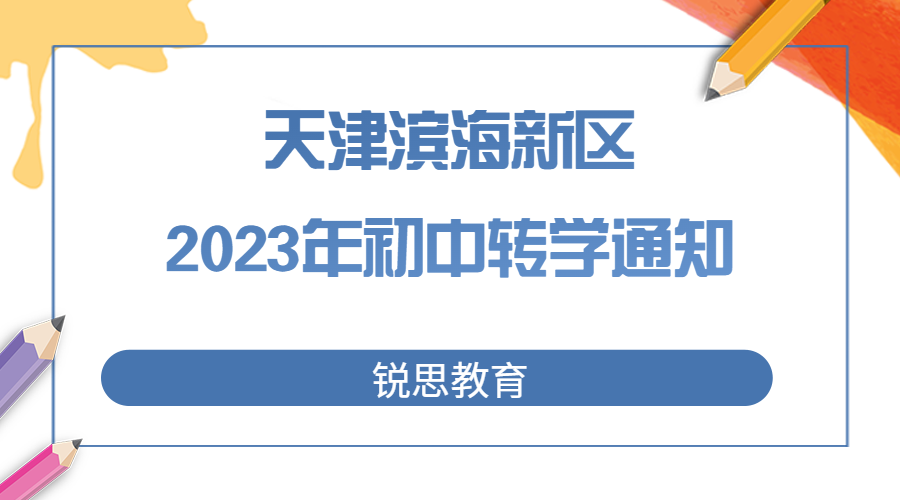 天津滨海新区
2023年初中转学通知

锐思教育